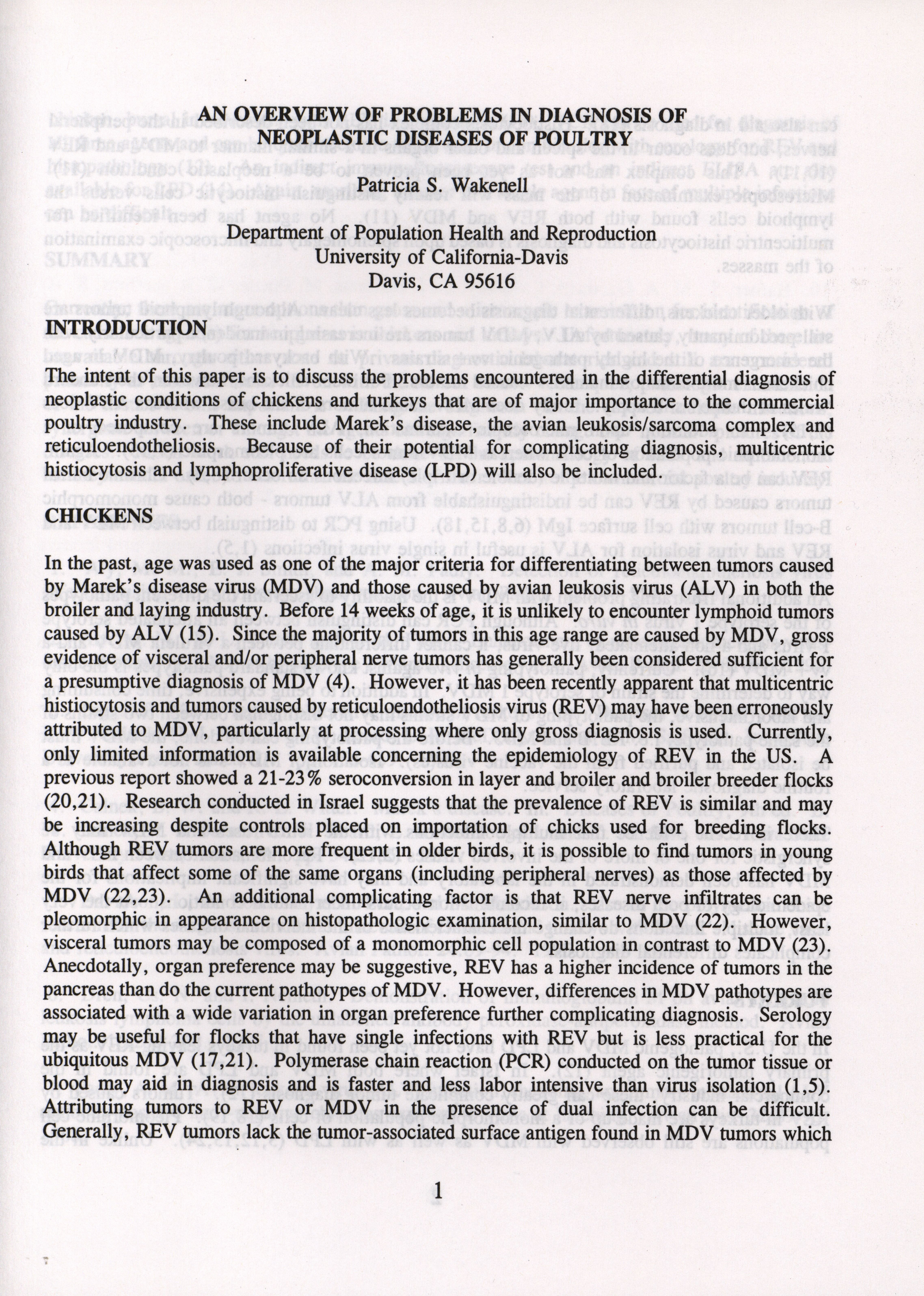 AN OVERVIEW OF PROBLEMS IN DIAGNOSIS OF NEOPLASTIC DISEASES OF POULTRY

Patricia S. Wakenell

Department of Population Health and Reproduction
University of California-Davis
Davis, CA 95616

INTRODUCTION

The intent of this paper is to discuss the problems encountered in the differential diagnosis of neoplastic conditions of chickens and turkeys that are of major importance to the commercial poultry industry. These include Marek's disease, the avian leukosis/sarcoma complex and reticuloendotheliosis. Because of their potential for complicating diagnosis, multicentric histiocytosis and lymphoproliferative disease (LPD) will also be included.

CHICKENS

In the past, age was used as one of the major criteria for differentiating between tumors caused by Marek's disease virus (MDV) and those caused by avian leukosis virus (ALV) in both the broiler and laying industry. Before 14 weeks of age, it is unlikely to encounter lymphoid tumors caused by ALV (15). Since the majority of tumors in this age range are caused by MDV, gross evidence of visceral and/or peripheral nerve tumors has generally been considered sufficient for a presumptive diagnosis of MDV (4). However, it has been recently apparent that multicentric histiocytosis and tumors caused by reticuloendotheliosis virus (REV) may have been erroneously attributed to MDV, particularly at processing where only gross diagnosis is used. Currently, only limited information is available concerning the epidemiology of REV in the US. A previous report showed a 21-23% seroconversion in layer and broiler and broiler breeder flocks (20,21). Research conducted in Israel suggests that the prevalence of REV is similar and may be increasing despite controls placed on importation of chicks used for breeding flocks. Although REV tumors are more frequent in older birds, it is possible to find tumors in young birds that affect some of the same organs (including peripheral nerves) as those affected by MDV (22,23). An additional complicating factor is that REV nerve infiltrates can be pleomorphic in appearance on histopathologic examination, similar to MDV (22). However, visceral tumors may be composed of a monomorphic cell population in contrast to MDV (23). Anecdotally, organ preference may be suggestive, REV has a higher incidence of tumors in the pancreas than do the current pathotypes of MDV. However, differences in MDV pathotypes are associated with a wide variation in organ preference further complicating diagnosis. Serology may be useful for flocks that have single infections with REV but is less practical for the ubiquitous MDV (17,21). Polymerase chain reaction (PCR) conducted on the tumor tissue or blood may aid in diagnosis and is faster and less labor intensive than virus isolation (1,5). Attributing tumors to REV or MDV in the presence of dual infection can be difficult. Generally, REV tumors lack the tumor-associated surface antigen found in MDV tumors which

1